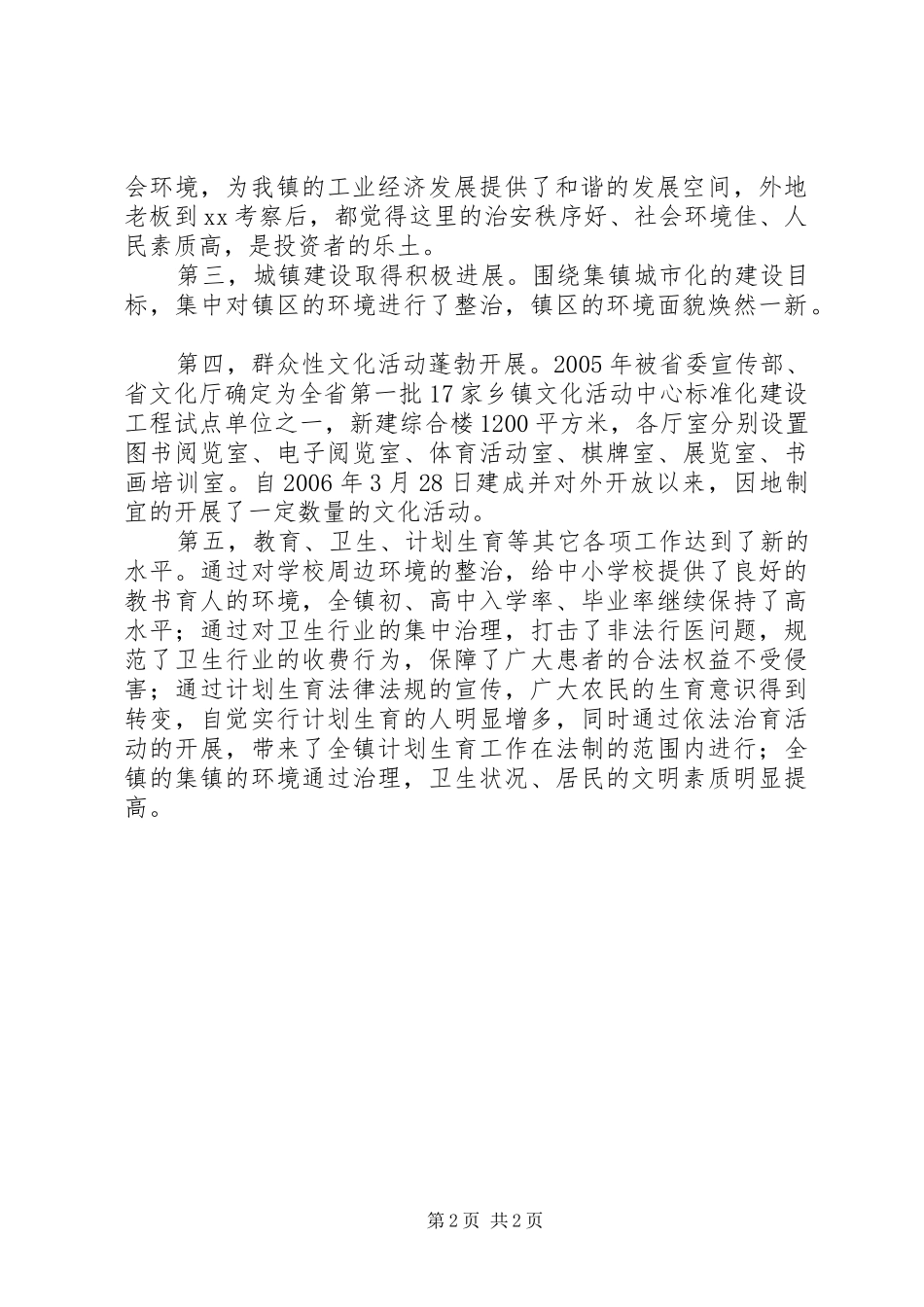 会环境，为我镇的工业经济发展提供了和谐的发展空间，外地老板到xx考察后，都觉得这里的治安秩序好、社会环境佳、人民素质高，是投资者的乐土。

第三，城镇建设取得积极进展。围绕集镇城市化的建设目标，集中对镇区的环境进行了整治，镇区的环境面貌焕然一新。

第四，群众性文化活动蓬勃开展。2005年被省委宣传部、省文化厅确定为全省第一批17家乡镇文化活动中心标准化建设工程试点单位之一，新建综合楼1200平方米，各厅室分别设置图书阅览室、电子阅览室、体育活动室、棋牌室、展览室、书画培训室。自2006年3月28日建成并对外开放以来，因地制宜的开展了一定数量的文化活动。

第五，教育、卫生、计划生育等其它各项工作达到了新的水平。通过对学校周边环境的整治，给中小学校提供了良好的教书育人的环境，全镇初、高中入学率、毕业率继续保持了高水平；通过对卫生行业的集中治理，打击了非法行医问题，规范了卫生行业的收费行为，保障了广大患者的合法权益不受侵害；通过计划生育法律法规的宣传，广大农民的生育意识得到转变，自觉实行计划生育的人明显增多，同时通过依法治育活动的开展，带来了全镇计划生育工作在法制的范围内进行；全镇的集镇的环境通过治理，卫生状况、居民的文明素质明显提高。

第2页 共2页